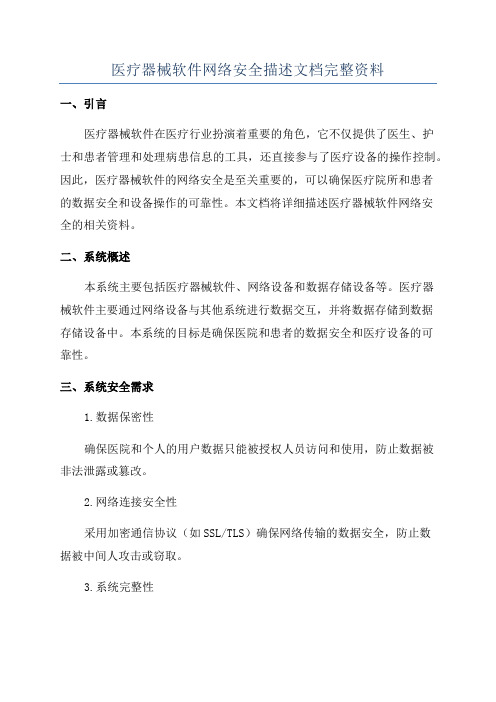 医疗器械软件网络安全描述文档完整资料

一、引言

医疗器械软件在医疗行业扮演着重要的角色，它不仅提供了医生、护士和患者管理和处理病患信息的工具，还直接参与了医疗设备的操作控制。因此，医疗器械软件的网络安全是至关重要的，可以确保医疗院所和患者的数据安全和设备操作的可靠性。本文档将详细描述医疗器械软件网络安全的相关资料。

二、系统概述

本系统主要包括医疗器械软件、网络设备和数据存储设备等。医疗器械软件主要通过网络设备与其他系统进行数据交互，并将数据存储到数据存储设备中。本系统的目标是确保医院和患者的数据安全和医疗设备的可靠性。

三、系统安全需求

1.数据保密性

确保医院和个人的用户数据只能被授权人员访问和使用，防止数据被非法泄露或篡改。

2.网络连接安全性

采用加密通信协议（如SSL/TLS）确保网络传输的数据安全，防止数据被中间人攻击或窃取。

3.系统完整性